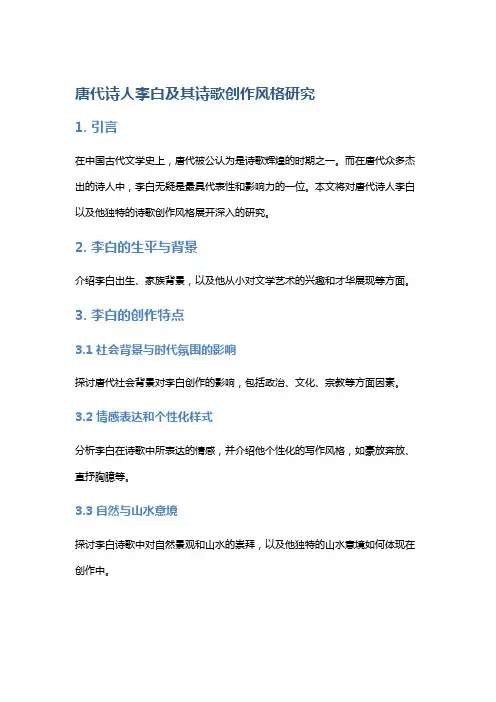 唐代诗人李白及其诗歌创作风格研究

1. 引言

在中国古代文学史上，唐代被公认为是诗歌辉煌的时期之一。而在唐代众多杰出的诗人中，李白无疑是最具代表性和影响力的一位。本文将对唐代诗人李白以及他独特的诗歌创作风格展开深入的研究。

2. 李白的生平与背景

介绍李白出生、家族背景，以及他从小对文学艺术的兴趣和才华展现等方面。

3. 李白的创作特点

3.1 社会背景与时代氛围的影响

探讨唐代社会背景对李白创作的影响，包括政治、文化、宗教等方面因素。

3.2 情感表达和个性化样式

分析李白在诗歌中所表达的情感，并介绍他个性化的写作风格，如豪放奔放、直抒胸臆等。

3.3 自然与山水意境

探讨李白诗歌中对自然景观和山水的崇拜，以及他独特的山水意境如何体现在创作中。